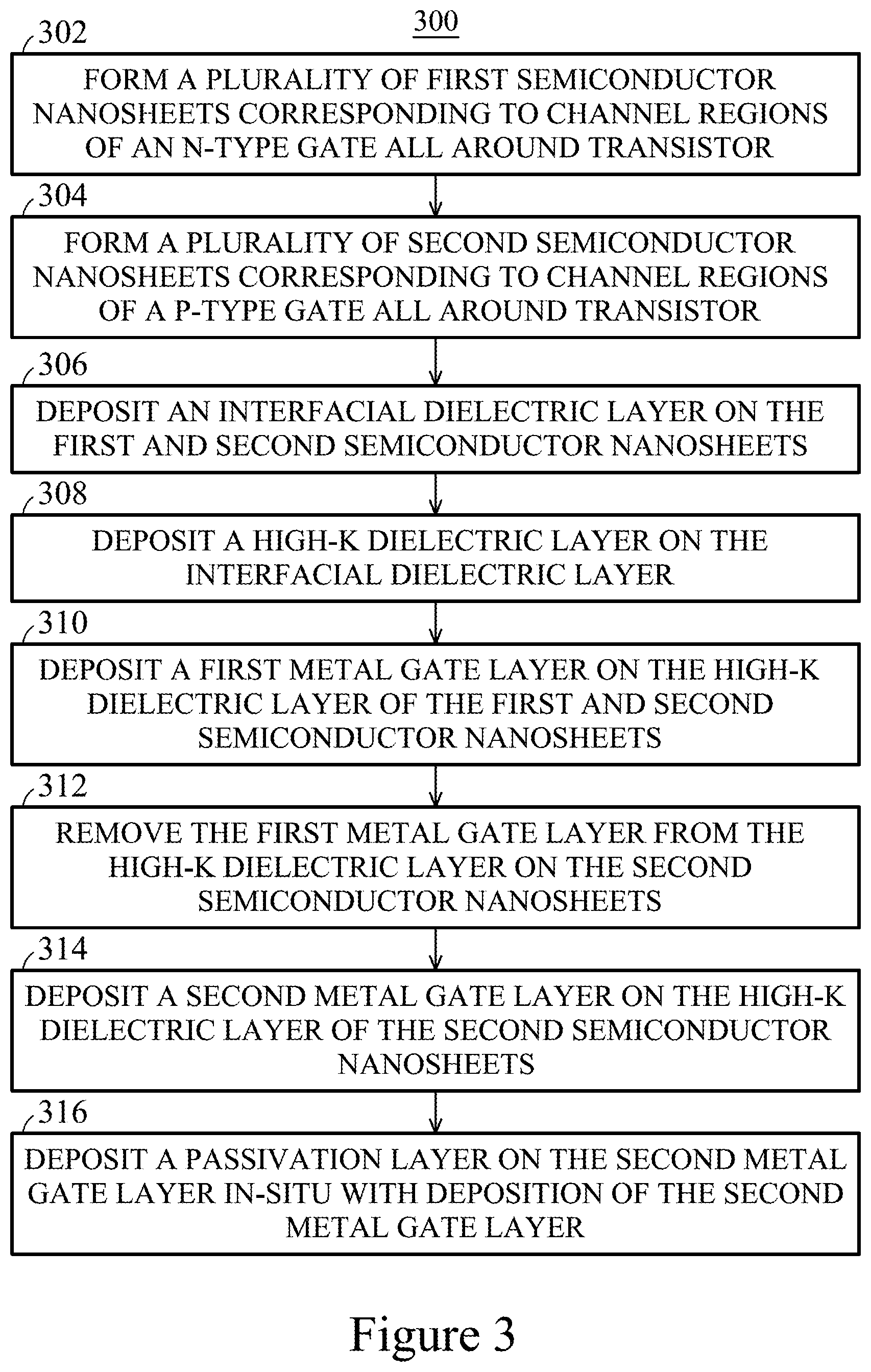 300

302

FORM A PLURALITY OF FIRST SEMICONDUCTOR NANOSHEETS CORRESPONDING TO CHANNEL REGIONS OF AN N-TYPE GATE ALL AROUND TRANSISTOR

304

FORM A PLURALITY OF SECOND SEMICONDUCTOR NANOSHEETS CORRESPONDING TO CHANNEL REGIONS OF A P-TYPE GATE ALL AROUND TRANSISTOR

306

DEPOSIT AN INTERFACIAL DIELECTRIC LAYER ON THE FIRST AND SECOND SEMICONDUCTOR NANOSHEETS

308

DEPOSIT A HIGH-K DIELECTRIC LAYER ON THE INTERFACIAL DIELECTRIC LAYER

310

DEPOSIT A FIRST METAL GATE LAYER ON THE HIGH-K DIELECTRIC LAYER OF THE FIRST AND SECOND SEMICONDUCTOR NANOSHEETS

312

REMOVE THE FIRST METAL GATE LAYER FROM THE HIGH-K DIELECTRIC LAYER ON THE SECOND SEMICONDUCTOR NANOSHEETS

314

DEPOSIT A SECOND METAL GATE LAYER ON THE HIGH-K DIELECTRIC LAYER OF THE SECOND SEMICONDUCTOR NANOSHEETS

316

DEPOSIT A PASSIVATION LAYER ON THE SECOND METAL GATE LAYER IN-SITU WITH DEPOSITION OF THE SECOND METAL GATE LAYER

Figure 3